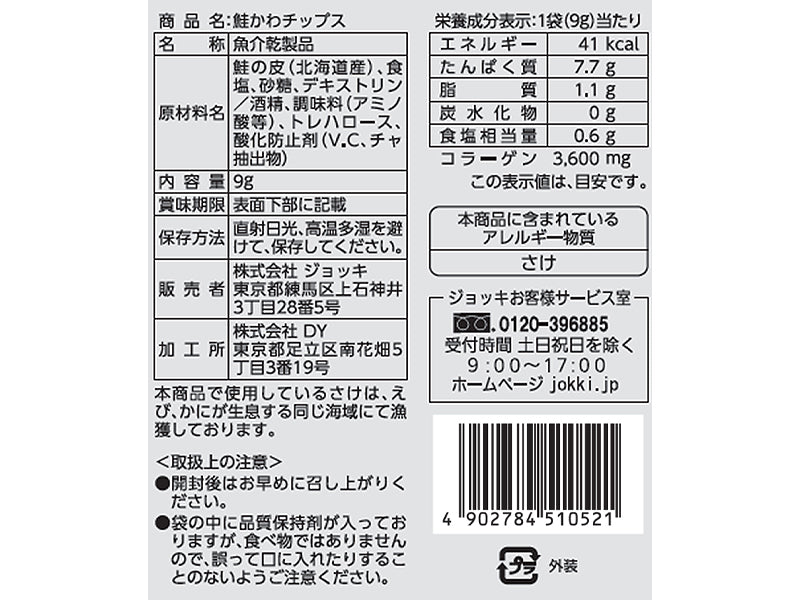 商品名:鮭かわチップス

| 名称 | 魚介乾製品 |
|---|---|
| 原材料名 | 鮭の皮(北海道産)、食塩、砂糖、デキストリン/酒精、調味料(アミノ酸等)、トレハロース、酸化防止剤(V.C、チャ抽出物) |
| 内容量 | 9g |
| 賞味期限 | 表面下部に記載 |
| 保存方法 | 直射日光、高温多湿を避けて、保存してください。 |
| 販売者 | 株式会社 ジョッキ 東京都練馬区上石神井3丁目28番5号 |
| 加工所 | 株式会社 DY 東京都足立区南花畑5丁目3番19号 |

本商品で使用しているさけは、えび、かにが生息する同じ海域にて漁獲しております。

<取扱上の注意>
●開封後はお早めに召し上がりください。
●袋の中に品質保持剤が入っておりますが、食べ物ではありませんので、誤って口に入れたりすることのないようご注意ください。

栄養成分表示:1袋(9g)当たり

| エネルギー | 41 kcal |
|---|---|
| たんぱく質 | 7.7 g |
| 脂質 | 1.1 g |
| 炭水化物 | 0 g |
| 食塩相当量 | 0.6 g |

コラーゲン 3,600 mg
この表示値は、目安です。

本商品に含まれているアレルギー物質
さけ

ジョッキお客様サービス室
0120-396885
受付時間 土日祝日を除く
9:00~17:00
ホームページ jokki.jp

4 902784 510521

プラ 外装